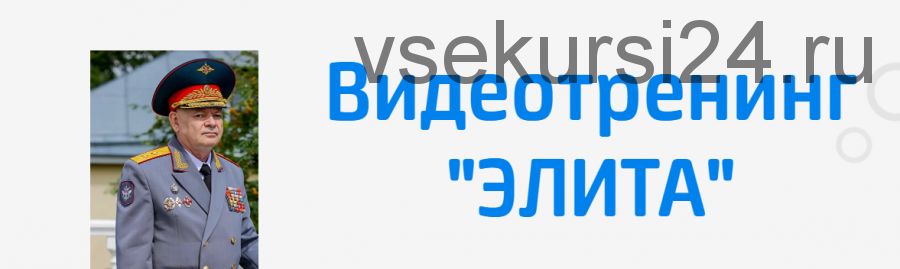 vsekursi24.ru

Видеотренинг "ЭЛИТА"